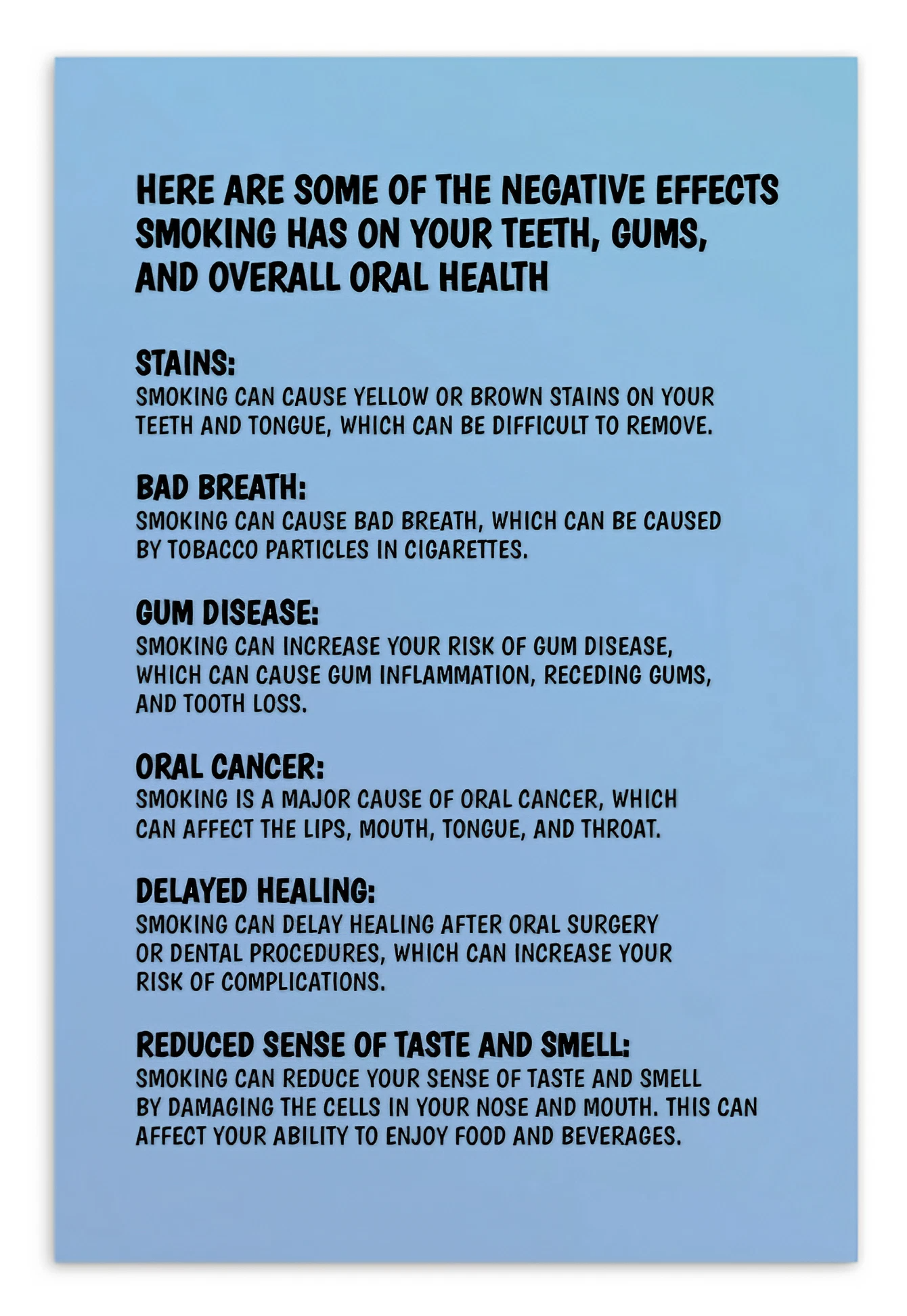 HERE ARE SOME OF THE NEGATIVE EFFECTS SMOKING HAS ON YOUR TEETH, GUMS, AND OVERALL ORAL HEALTH

STAINS:
SMOKING CAN CAUSE YELLOW OR BROWN STAINS ON YOUR TEETH AND TONGUE, WHICH CAN BE DIFFICULT TO REMOVE.

BAD BREATH:
SMOKING CAN CAUSE BAD BREATH, WHICH CAN BE CAUSED BY TOBACCO PARTICLES IN CIGARETTES.

GUM DISEASE:
SMOKING CAN INCREASE YOUR RISK OF GUM DISEASE, WHICH CAN CAUSE GUM INFLAMMATION, RECEDING GUMS, AND TOOTH LOSS.

ORAL CANCER:
SMOKING IS A MAJOR CAUSE OF ORAL CANCER, WHICH CAN AFFECT THE LIPS, MOUTH, TONGUE, AND THROAT.

DELAYED HEALING:
SMOKING CAN DELAY HEALING AFTER ORAL SURGERY OR DENTAL PROCEDURES, WHICH CAN INCREASE YOUR RISK OF COMPLICATIONS.

REDUCED SENSE OF TASTE AND SMELL:
SMOKING CAN REDUCE YOUR SENSE OF TASTE AND SMELL BY DAMAGING THE CELLS IN YOUR NOSE AND MOUTH. THIS CAN AFFECT YOUR ABILITY TO ENJOY FOOD AND BEVERAGES.